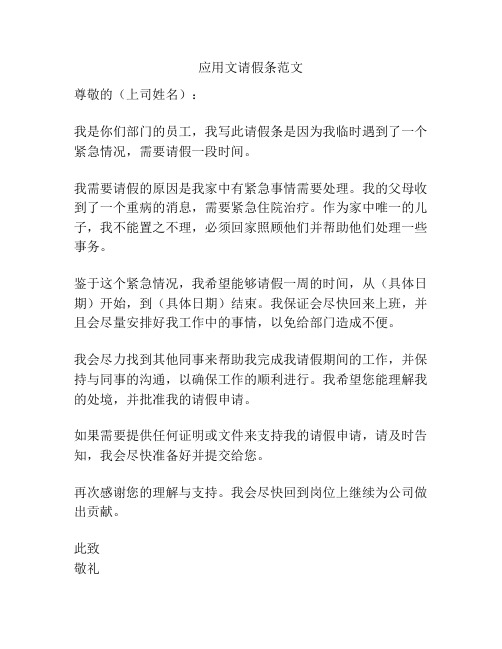 应用文请假条范文

尊敬的（上司姓名）：

我是你们部门的员工，我写此请假条是因为我临时遇到了一个紧急情况，需要请假一段时间。

我需要请假的原因是我家中有紧急事情需要处理。我的父母收到了一个重病的消息，需要紧急住院治疗。作为家中唯一的儿子，我不能置之不理，必须回家照顾他们并帮助他们处理一些事务。

鉴于这个紧急情况，我希望能够请假一周的时间，从（具体日期）开始，到（具体日期）结束。我保证会尽快回来上班，并且会尽量安排好我工作中的事情，以免给部门造成不便。

我会尽力找到其他同事来帮助我完成我请假期间的工作，并保持与同事的沟通，以确保工作的顺利进行。我希望您能理解我的处境，并批准我的请假申请。

如果需要提供任何证明或文件来支持我的请假申请，请及时告知，我会尽快准备好并提交给您。

再次感谢您的理解与支持。我会尽快回到岗位上继续为公司做出贡献。

此致
敬礼